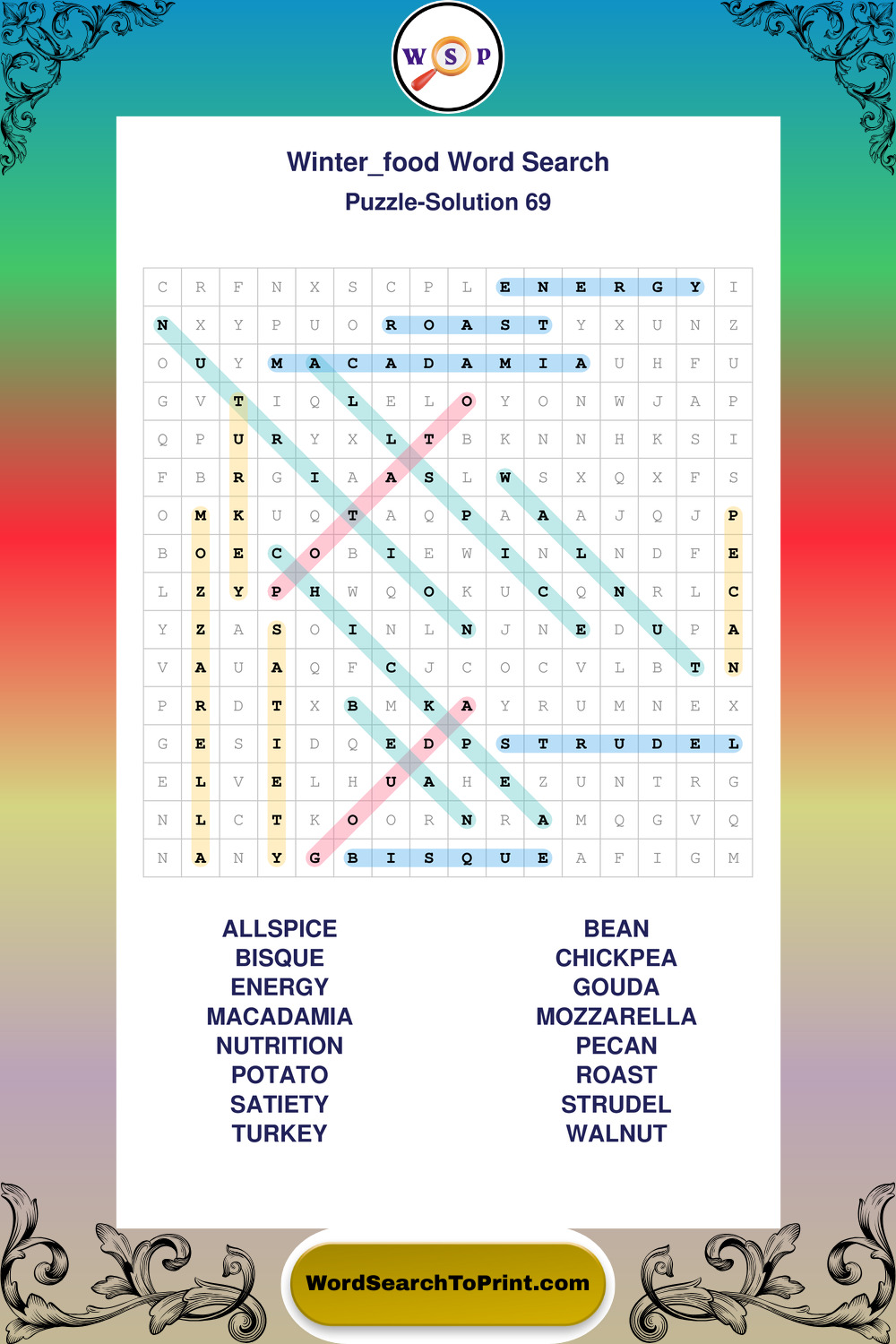 W S P

Winter_food Word Search
Puzzle-Solution 69

| C | R | F | N | X | S | C | P | L | E | N | E | R | G | Y | I |
|---|---|---|---|---|---|---|---|---|---|---|---|---|---|---|---|
| N | X | Y | P | U | O | R | O | A | S | T | Y | X | U | N | Z |
| O | U | Y | M | A | C | A | D | A | M | I | A | U | H | F | U |
| G | V | T | I | Q | L | E | L | O | Y | O | N | W | J | A | P |
| Q | P | U | R | Y | X | L | T | B | K | N | N | H | K | S | I |
| F | B | R | G | I | A | A | S | L | W | S | X | Q | X | F | S |
| O | M | K | U | Q | T | A | Q | P | A | A | A | J | Q | J | P |
| B | O | E | C | O | B | I | E | W | I | N | L | N | D | F | E |
| L | Z | Y | P | H | W | Q | O | K | U | C | Q | N | R | L | C |
| Y | Z | A | S | O | I | N | L | N | J | N | E | D | U | P | A |
| V | A | U | A | Q | F | C | J | C | O | C | V | L | B | T | N |
| P | R | D | T | X | B | M | K | A | Y | R | U | M | N | E | X |
| G | E | S | I | D | Q | E | D | P | S | T | R | U | D | E | L |
| E | L | V | E | L | H | U | A | H | E | Z | U | N | T | R | G |
| N | L | C | T | K | O | O | R | N | R | A | M | Q | G | V | Q |
| N | A | N | Y | G | B | I | S | Q | U | E | A | F | I | G | M |

ALLSPICE
BISQUE
ENERGY
MACADAMIA
NUTRITION
POTATO
SATIETY
TURKEY

BEAN
CHICKPEA
GOUDA
MOZZARELLA
PECAN
ROAST
STRUDEL
WALNUT

WordSearchToPrint.com